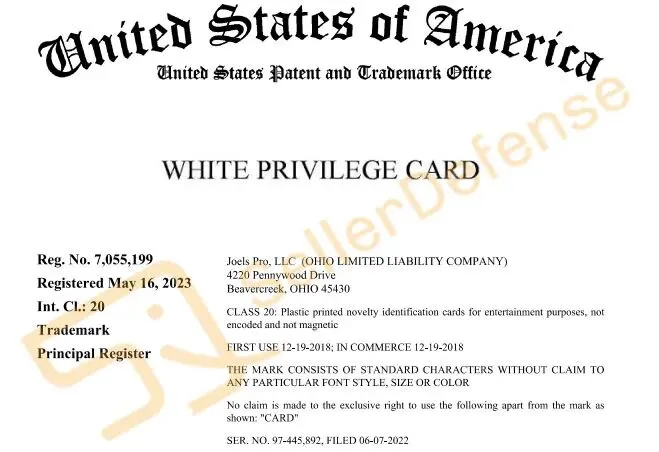 United States of America
United States Patent and Trademark Office

SellerDefense

WHITE PRIVILEGE CARD

Reg. No. 7,055,199
Registered May 16, 2023
Int. Cl.: 20
Trademark
Principal Register

Joels Pro, LLC (OHIO LIMITED LIABILITY COMPANY)
4220 Pennywood Drive
Beavercreek, OHIO 45430

CLASS 20: Plastic printed novelty identification cards for entertainment purposes, not encoded and not magnetic

FIRST USE 12-19-2018; IN COMMERCE 12-19-2018

THE MARK CONSISTS OF STANDARD CHARACTERS WITHOUT CLAIM TO ANY PARTICULAR FONT STYLE, SIZE OR COLOR

No claim is made to the exclusive right to use the following apart from the mark as shown: "CARD"

SER. NO. 97-445,892, FILED 06-07-2022